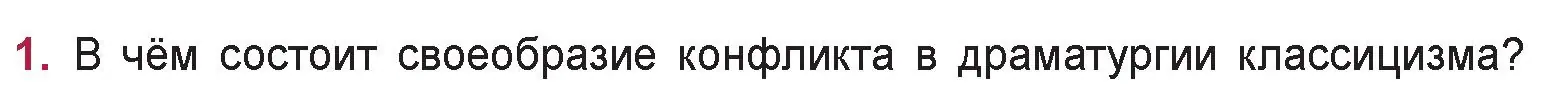 1. В чём состоит своеобразие конфликта в драматургии классицизма?